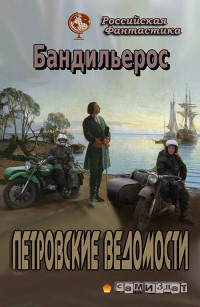 Российская Фантастика

Бандильерос

ПЕТРОВСКИЕ ВЕДОМОСТИ

самиздат